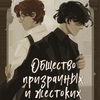 Общество призрачных и жестоких